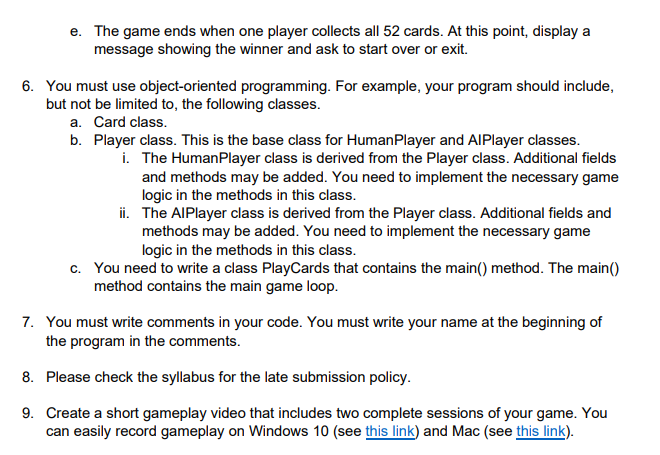 e. The game ends when one player collects all 52 cards. At this point, display a message showing the winner and ask to start over or exit.

6. You must use object-oriented programming. For example, your program should include, but not be limited to, the following classes.
a. Card class.
b. Player class. This is the base class for HumanPlayer and AIPlayer classes.
i. The HumanPlayer class is derived from the Player class. Additional fields and methods may be added. You need to implement the necessary game logic in the methods in this class.
ii. The AIPlayer class is derived from the Player class. Additional fields and methods may be added. You need to implement the necessary game logic in the methods in this class.
c. You need to write a class PlayCards that contains the main() method. The main() method contains the main game loop.

7. You must write comments in your code. You must write your name at the beginning of the program in the comments.

8. Please check the syllabus for the late submission policy.

9. Create a short gameplay video that includes two complete sessions of your game. You can easily record gameplay on Windows 10 (see this link) and Mac (see this link).